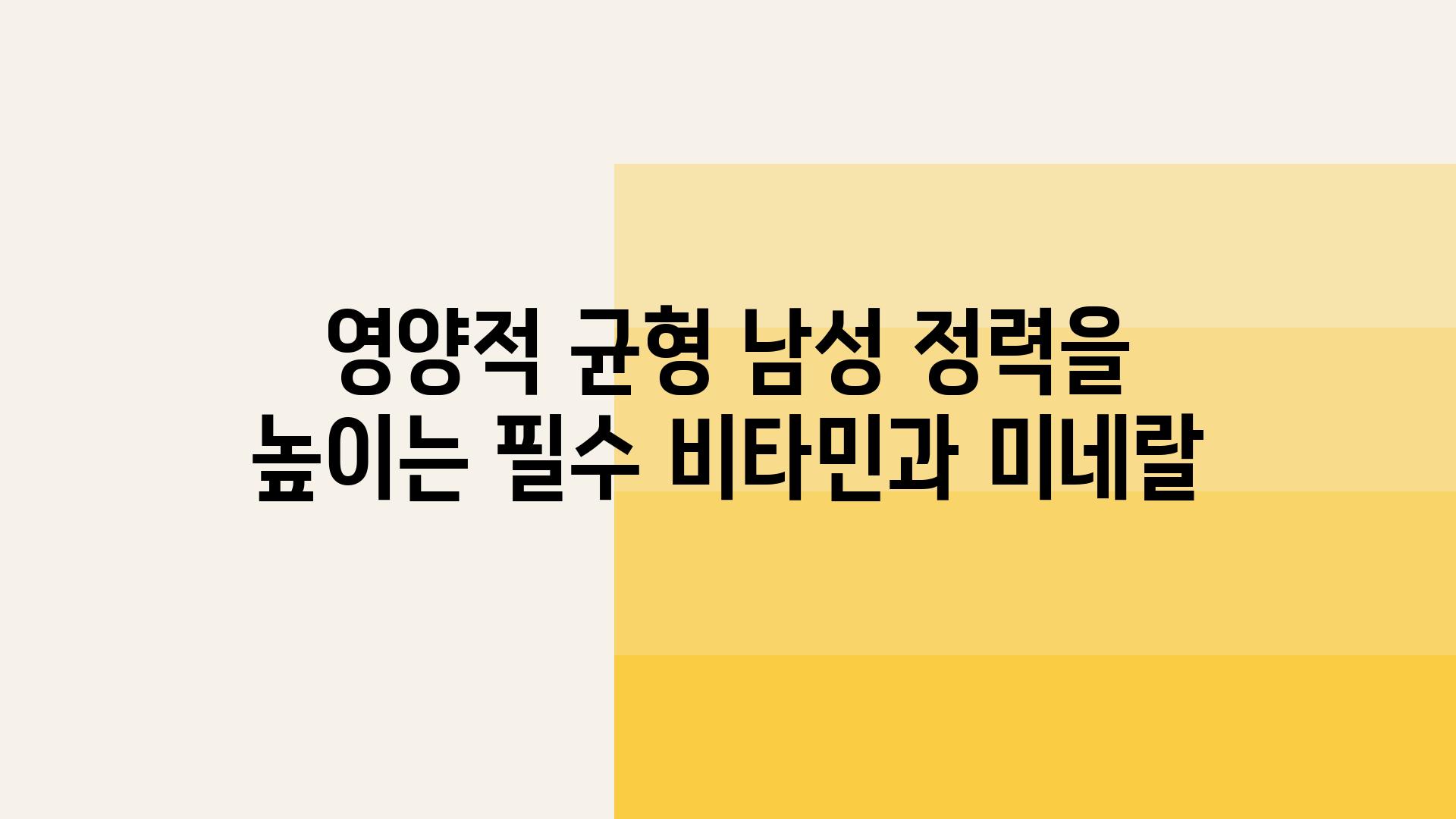 영양적 균형 남성 정력을 높이는 필수 비타민과 미네랄